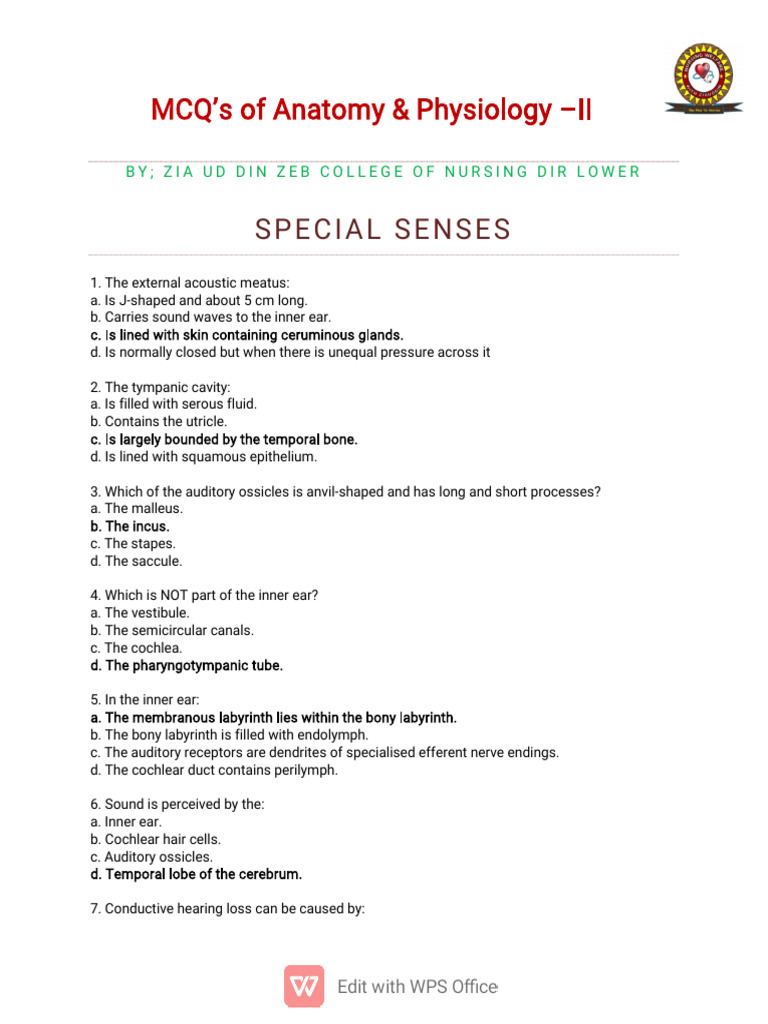 MCQ's of Anatomy & Physiology –II

BY; ZIA UD DIN ZEB COLLEGE OF NURSING DIR LOWER

SPECIAL SENSES

1. The external acoustic meatus:
a. Is J-shaped and about 5 cm long.
b. Carries sound waves to the inner ear.
c. Is lined with skin containing ceruminous glands.
d. Is normally closed but when there is unequal pressure across it

2. The tympanic cavity:
a. Is filled with serous fluid.
b. Contains the utricle.
c. Is largely bounded by the temporal bone.
d. Is lined with squamous epithelium.

3. Which of the auditory ossicles is anvil-shaped and has long and short processes?
a. The malleus.
b. The incus.
c. The stapes.
d. The saccule.

4. Which is NOT part of the inner ear?
a. The vestibule.
b. The semicircular canals.
c. The cochlea.
d. The pharyngotympanic tube.

5. In the inner ear:
a. The membranous labyrinth lies within the bony labyrinth.
b. The bony labyrinth is filled with endolymph.
c. The auditory receptors are dendrites of specialised efferent nerve endings.
d. The cochlear duct contains perilymph.

6. Sound is perceived by the:
a. Inner ear.
b. Cochlear hair cells.
c. Auditory ossicles.
d. Temporal lobe of the cerebrum.

7. Conductive hearing loss can be caused by:

Edit with WPS Office